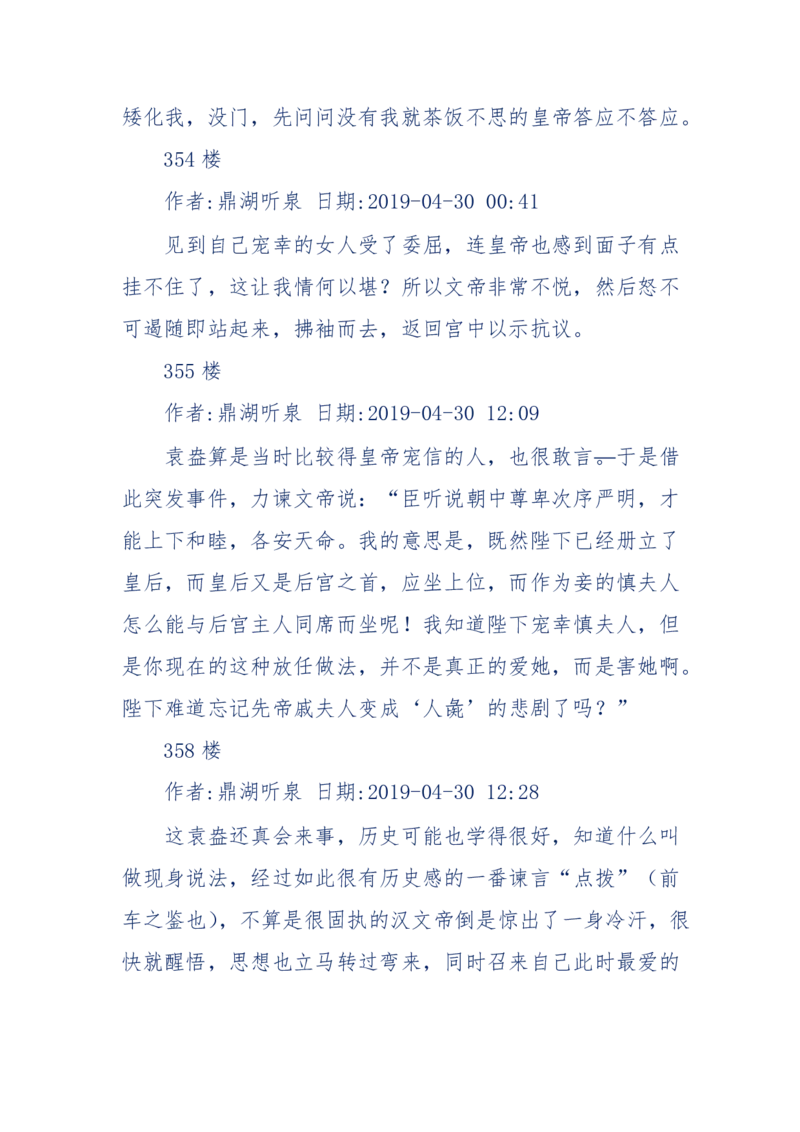 矮化我，没门，先问问没有我就茶饭不思的皇帝答应不答应。

354 楼

作者:鼎湖听泉 日期:2019-04-30 00:41

见到自己宠幸的女人受了委屈，连皇帝也感到面子有点挂不住了，这让我情何以堪？所以文帝非常不悦，然后怒不可遏随即站起来，拂袖而去，返回宫中以示抗议。

355 楼

作者:鼎湖听泉 日期:2019-04-30 12:09

袁盎算是当时比较得皇帝宠信的人，也很敢言。于是借此突发事件，力谏文帝说：“臣听说朝中尊卑次序严明，才能上下和睦，各安天命。我的意思是，既然陛下已经册立了皇后，而皇后又是后宫之首，应坐上位，而作为妾的慎夫人怎么能与后宫主人同席而坐呢！我知道陛下宠幸慎夫人，但是你现在的这种放任做法，并不是真正的爱她，而是害她啊。陛下难道忘记先帝戚夫人变成‘人彘’的悲剧了吗？”

358 楼

作者:鼎湖听泉 日期:2019-04-30 12:28

这袁盎还真会来事，历史可能也学得很好，知道什么叫做现身说法，经过如此很有历史感的一番谏言“点拨”（前车之鉴也），不算是很固执的汉文帝倒是惊出了一身冷汗，很快就醒悟，思想也立马转过弯来，同时召来自己此时最爱的